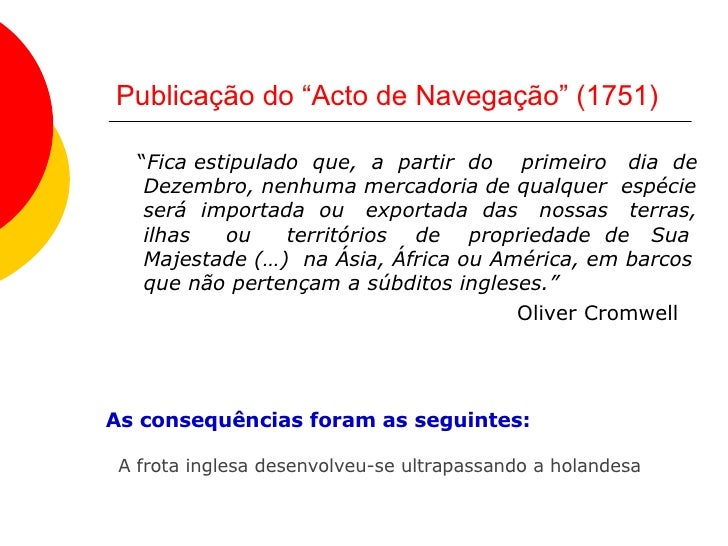 Publicação do "Acto de Navegação" (1751)

"Fica estipulado que, a partir do primeiro dia de Dezembro, nenhuma mercadoria de qualquer espécie será importada ou exportada das nossas terras, ilhas ou territórios de propriedade de Sua Majestade (…) na Ásia, África ou América, em barcos que não pertençam a súbditos ingleses."

Oliver Cromwell

As consequências foram as seguintes:

A frota inglesa desenvolveu-se ultrapassando a holandesa